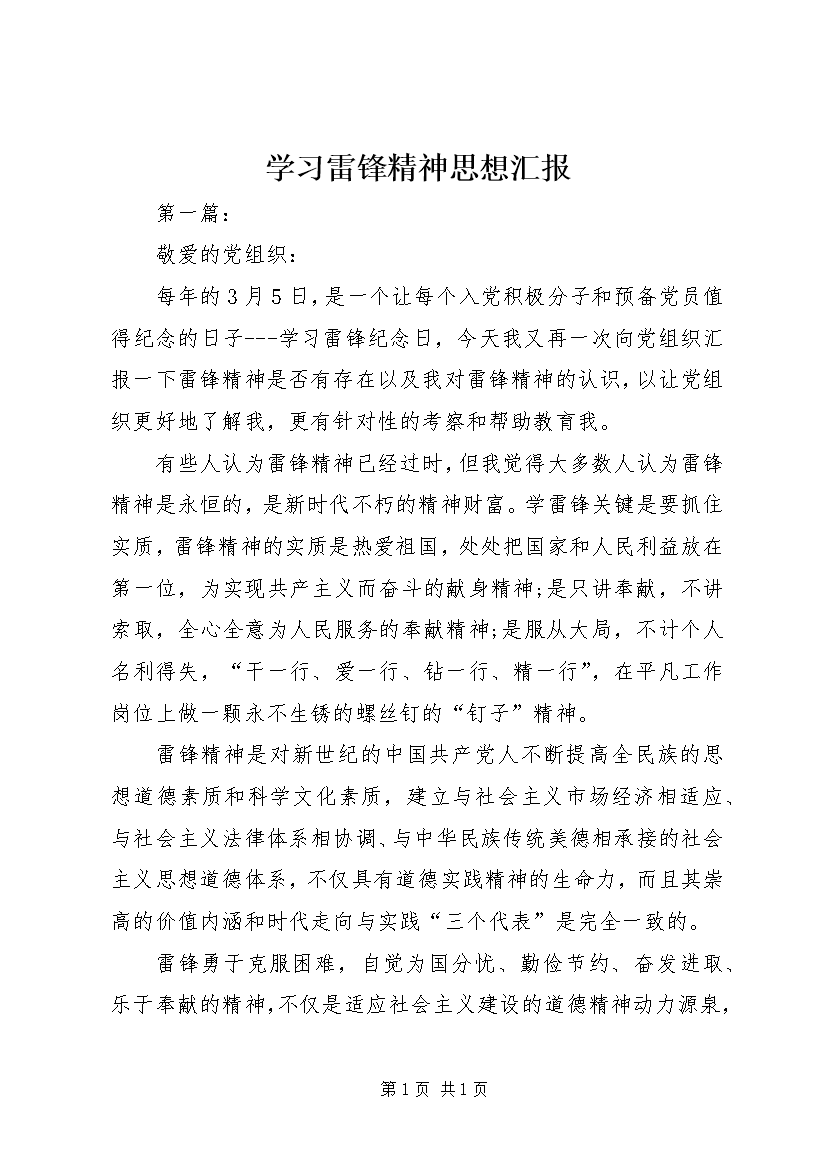 学习雷锋精神思想汇报

第一篇：

敬爱的党组织：

每年的3月5日，是一个让每个入党积极分子和预备党员值得纪念的日子---学习雷锋纪念日，今天我又再一次向党组织汇报一下雷锋精神是否有存在以及我对雷锋精神的认识，以让党组织更好地了解我，更有针对性的考察和帮助教育我。

有些人认为雷锋精神已经过时，但我觉得大多数人认为雷锋精神是永恒的，是新时代不朽的精神财富。学雷锋关键是要抓住实质，雷锋精神的实质是热爱祖国，处处把国家和人民利益放在第一位，为实现共产主义而奋斗的献身精神;是只讲奉献，不讲索取，全心全意为人民服务的奉献精神;是服从大局，不计个人名利得失，“干一行、爱一行、钻一行、精一行”，在平凡工作岗位上做一颗永不生锈的螺丝钉的“钉子”精神。

雷锋精神是对新世纪的中国共产党人不断提高全民族的思想道德素质和科学文化素质，建立与社会主义市场经济相适应、与社会主义法律体系相协调、与中华民族传统美德相承接的社会主义思想道德体系，不仅具有道德实践精神的生命力，而且其崇高的价值内涵和时代走向与实践“三个代表”是完全一致的。

雷锋勇于克服困难，自觉为国分忧、勤俭节约、奋发进取、乐于奉献的精神，不仅是适应社会主义建设的道德精神动力源泉，

第1页 共1页